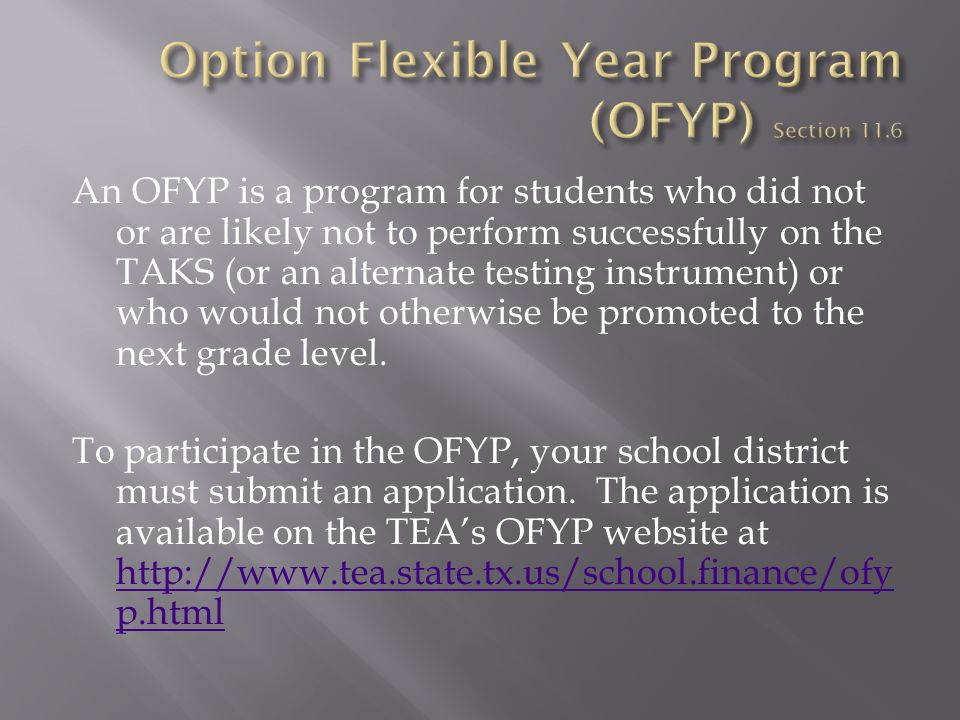 Option Flexible Year Program (OFYP) Section 11.6

An OFYP is a program for students who did not or are likely not to perform successfully on the TAKS (or an alternate testing instrument) or who would not otherwise be promoted to the next grade level.

To participate in the OFYP, your school district must submit an application. The application is available on the TEA's OFYP website at http://www.tea.state.tx.us/school.finance/ofyp.html